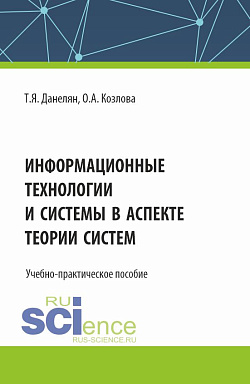 Т.Я. Данелян, О.А. Козлова

ИНФОРМАЦИОННЫЕ ТЕХНОЛОГИИ И СИСТЕМЫ В АСПЕКТЕ ТЕОРИИ СИСТЕМ

Учебно-практическое пособие

RU
SCIence
RUS-SCIENCE.RU